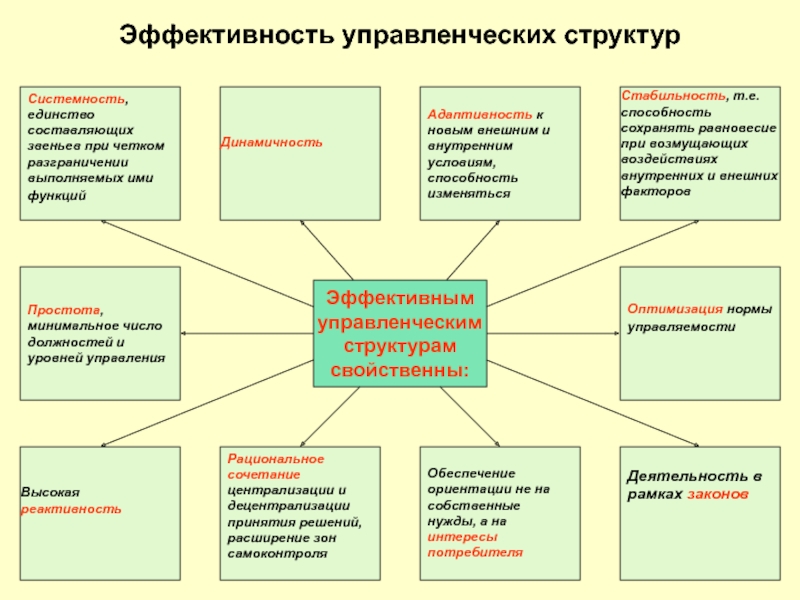 Эффективность управленческих структур

Системность, единство составляющих звеньев при четком разграничении выполняемых ими функций

Динамичность

Адаптивность к новым внешним и внутренним условиям, способность изменяться

Стабильность, т.е. способность сохранять равновесие при возмущающих воздействиях внутренних и внешних факторов

Простота, минимальное число должностей и уровней управления

Эффективным управленческим структурам свойственны:

Оптимизация нормы управляемости

Высокая реактивность

Рациональное сочетание централизации и децентрализации принятия решений, расширение зон самоконтроля

Обеспечение ориентации не на собственные нужды, а на интересы потребителя

Деятельность в рамках законов